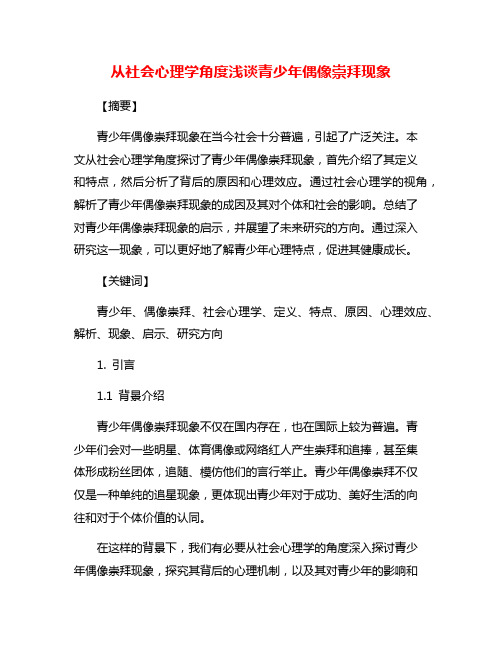 从社会心理学角度浅谈青少年偶像崇拜现象

【摘要】

青少年偶像崇拜现象在当今社会十分普遍，引起了广泛关注。本文从社会心理学角度探讨了青少年偶像崇拜现象，首先介绍了其定义和特点，然后分析了背后的原因和心理效应。通过社会心理学的视角，解析了青少年偶像崇拜现象的成因及其对个体和社会的影响。总结了对青少年偶像崇拜现象的启示，并展望了未来研究的方向。通过深入研究这一现象，可以更好地了解青少年心理特点，促进其健康成长。

【关键词】

青少年、偶像崇拜、社会心理学、定义、特点、原因、心理效应、解析、现象、启示、研究方向

1. 引言

1.1 背景介绍

青少年偶像崇拜现象不仅在国内存在，也在国际上较为普遍。青少年们会对一些明星、体育偶像或网络红人产生崇拜和追捧，甚至集体形成粉丝团体，追随、模仿他们的言行举止。青少年偶像崇拜不仅仅是一种单纯的追星现象，更体现出青少年对于成功、美好生活的向往和对于个体价值的认同。

在这样的背景下，我们有必要从社会心理学的角度深入探讨青少年偶像崇拜现象，探究其背后的心理机制，以及其对青少年的影响和